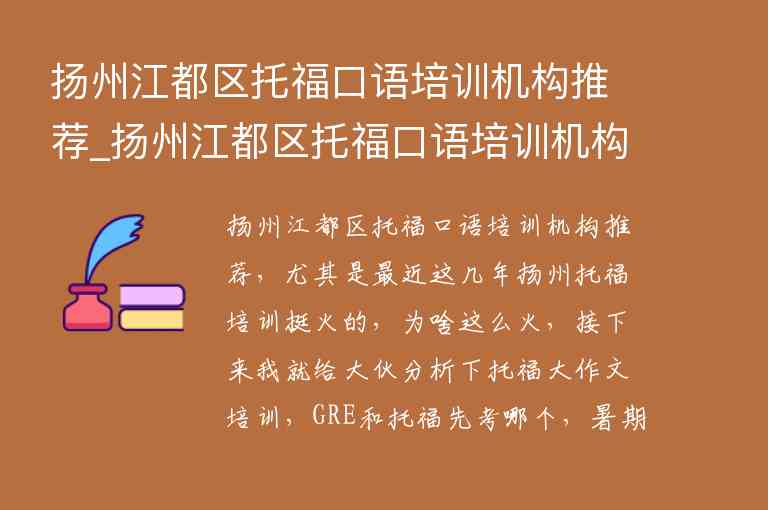 扬州江都区托福口语培训机构推荐_扬州江都区托福口语培训机构

扬州江都区托福口语培训机构推荐，尤其是最近这几年扬州托福培训挺火的，为啥这么火，接下来我就给大伙分析下托福大作文培训，GRE和托福先考哪个，暑期